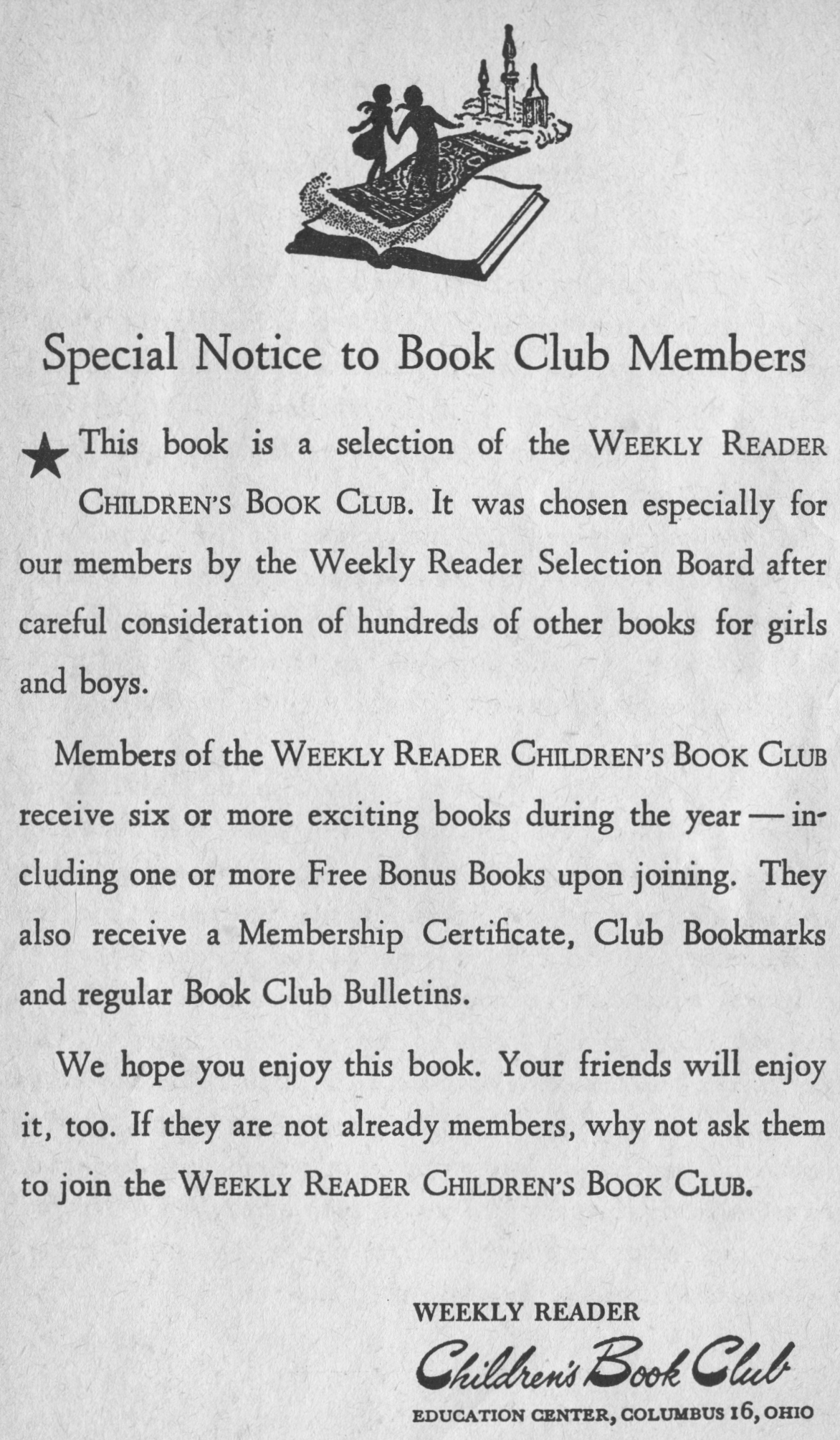 Special Notice to Book Club Members

★ This book is a selection of the WEEKLY READER CHILDREN'S BOOK CLUB. It was chosen especially for our members by the Weekly Reader Selection Board after careful consideration of hundreds of other books for girls and boys.

Members of the WEEKLY READER CHILDREN'S BOOK CLUB receive six or more exciting books during the year — including one or more Free Bonus Books upon joining. They also receive a Membership Certificate, Club Bookmarks and regular Book Club Bulletins.

We hope you enjoy this book. Your friends will enjoy it, too. If they are not already members, why not ask them to join the WEEKLY READER CHILDREN'S BOOK CLUB.

WEEKLY READER
Children's Book Club
EDUCATION CENTER, COLUMBUS 16, OHIO